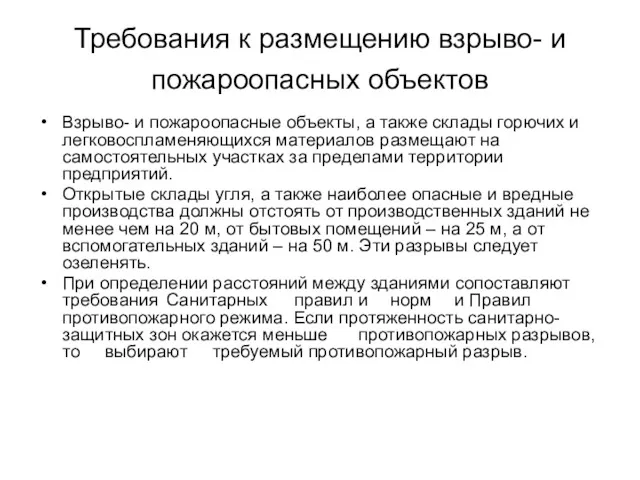 Требования к размещению взрыво- и пожароопасных объектов

• Взрыво- и пожароопасные объекты, а также склады горючих и легковоспламеняющихся материалов размещают на самостоятельных участках за пределами территории предприятий.
• Открытые склады угля, а также наиболее опасные и вредные производства должны отстоять от производственных зданий не менее чем на 20 м, от бытовых помещений – на 25 м, а от вспомогательных зданий – на 50 м. Эти разрывы следует озеленять.
• При определении расстояний между зданиями сопоставляют требования Санитарных правил и норм и Правил противопожарного режима. Если протяженность санитарно-защитных зон окажется меньше противопожарных разрывов, то выбирают требуемый противопожарный разрыв.